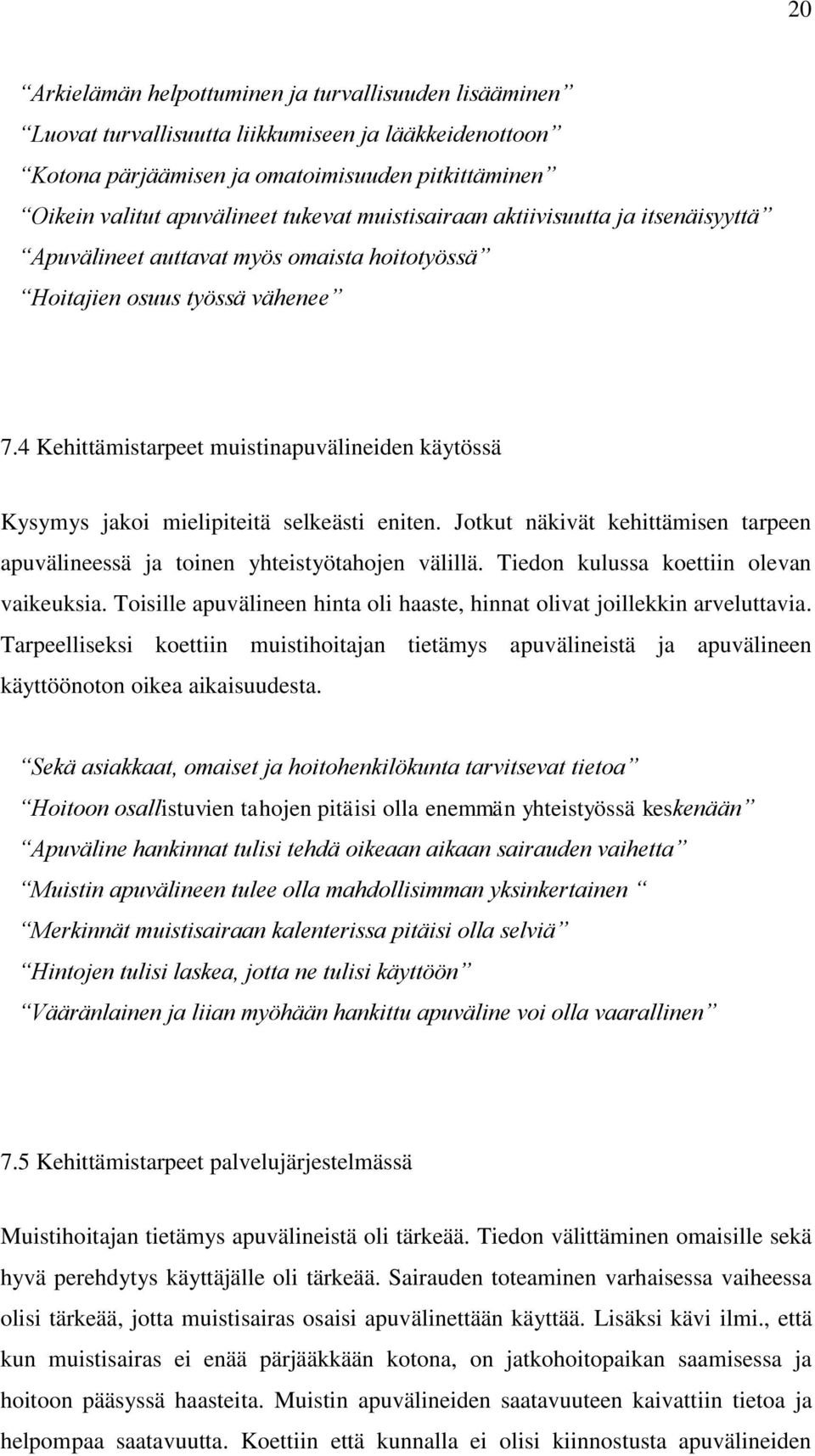 20

”Arkielämän helpottuminen ja turvallisuuden lisääminen”

”Luovat turvallisuutta liikkumiseen ja lääkkeidenottoon”

”Kotona pärjäämisen ja omatoimisuuden pitkittäminen”

”Oikein valitut apuvälineet tukevat muistisairaan aktiivisuutta ja itsenäisyyttä”

”Apuvälineet auttavat myös omaista hoitotyössä”

”Hoitajien osuus työssä vähenee”

7.4 Kehittämistarpeet muistinapuvälineiden käytössä

Kysymys jakoi mielipiteitä selkeästi eniten. Jotkut näkivät kehittämisen tarpeen apuvälineessä ja toinen yhteistyötahojen välillä. Tiedon kulussa koettiin olevan vaikeuksia. Toisille apuvälineen hinta oli haaste, hinnat olivat joillekkin arveluttavia. Tarpeelliseksi koettiin muistihoitajan tietämys apuvälineistä ja apuvälineen käyttöönoton oikea aikaisuudesta.

”Sekä asiakkaat, omaiset ja hoitohenkilökunta tarvitsevat tietoa”

”Hoitoon osallistuvien tahojen pitäisi olla enemmän yhteistyössä keskenään”

”Apuväline hankinnat tulisi tehdä oikeaan aikaan sairauden vaihetta”

”Muistin apuvälineen tulee olla mahdollisimman yksinkertainen ”

”Merkinnät muistisairaan kalenterissa pitäisi olla selviä”

”Hintojen tulisi laskea, jotta ne tulisi käyttöön”

”Vääränlainen ja liian myöhään hankittu apuväline voi olla vaarallinen”

7.5 Kehittämistarpeet palvelujärjestelmässä

Muistihoitajan tietämys apuvälineistä oli tärkeää. Tiedon välittäminen omaisille sekä hyvä perehdytys käyttäjälle oli tärkeää. Sairauden toteaminen varhaisessa vaiheessa olisi tärkeää, jotta muistisairas osaisi apuvälinettään käyttää. Lisäksi kävi ilmi., että kun muistisairas ei enää pärjääkkään kotona, on jatkohoitopaikan saamisessa ja hoitoon pääsyssä haasteita. Muistin apuvälineiden saatavuuteen kaivattiin tietoa ja helpompaa saatavuutta. Koettiin että kunnalla ei olisi kiinnostusta apuvälineiden